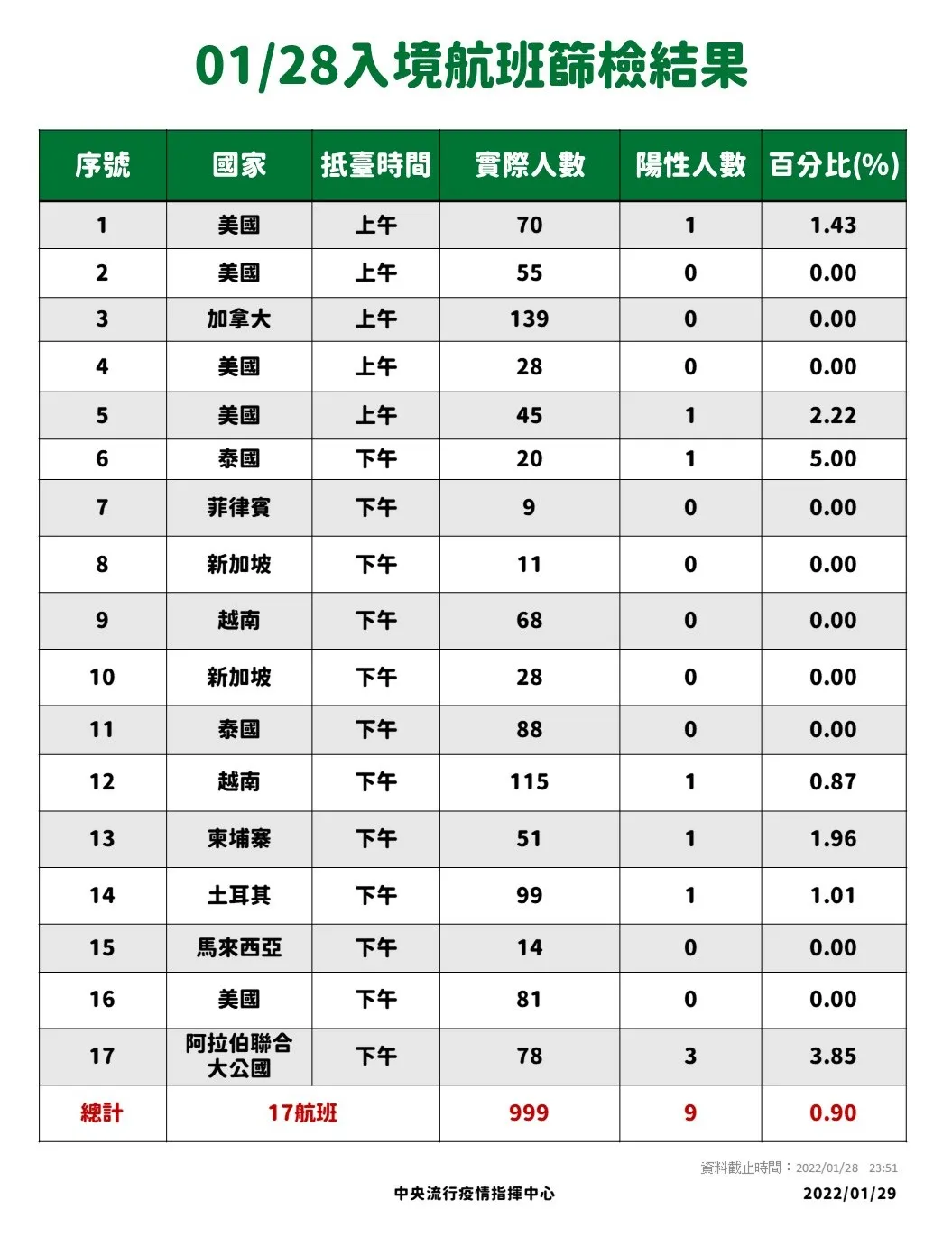 01/28入境航班篩檢結果

| 序號 | 國家 | 抵臺時間 | 實際人數 | 陽性人數 | 百分比(%) |
|---|---|---|---|---|---|
| 1 | 美國 | 上午 | 70 | 1 | 1.43 |
| 2 | 美國 | 上午 | 55 | 0 | 0.00 |
| 3 | 加拿大 | 上午 | 139 | 0 | 0.00 |
| 4 | 美國 | 上午 | 28 | 0 | 0.00 |
| 5 | 美國 | 上午 | 45 | 1 | 2.22 |
| 6 | 泰國 | 下午 | 20 | 1 | 5.00 |
| 7 | 菲律賓 | 下午 | 9 | 0 | 0.00 |
| 8 | 新加坡 | 下午 | 11 | 0 | 0.00 |
| 9 | 越南 | 下午 | 68 | 0 | 0.00 |
| 10 | 新加坡 | 下午 | 28 | 0 | 0.00 |
| 11 | 泰國 | 下午 | 88 | 0 | 0.00 |
| 12 | 越南 | 下午 | 115 | 1 | 0.87 |
| 13 | 柬埔寨 | 下午 | 51 | 1 | 1.96 |
| 14 | 土耳其 | 下午 | 99 | 1 | 1.01 |
| 15 | 馬來西亞 | 下午 | 14 | 0 | 0.00 |
| 16 | 美國 | 下午 | 81 | 0 | 0.00 |
| 17 | 阿拉伯聯合大公國 | 下午 | 78 | 3 | 3.85 |
| 總計 | 17航班 | | 999 | 9 | 0.90 |

資料截止時間：2022/01/28 23:51

中央流行疫情指揮中心 2022/01/29